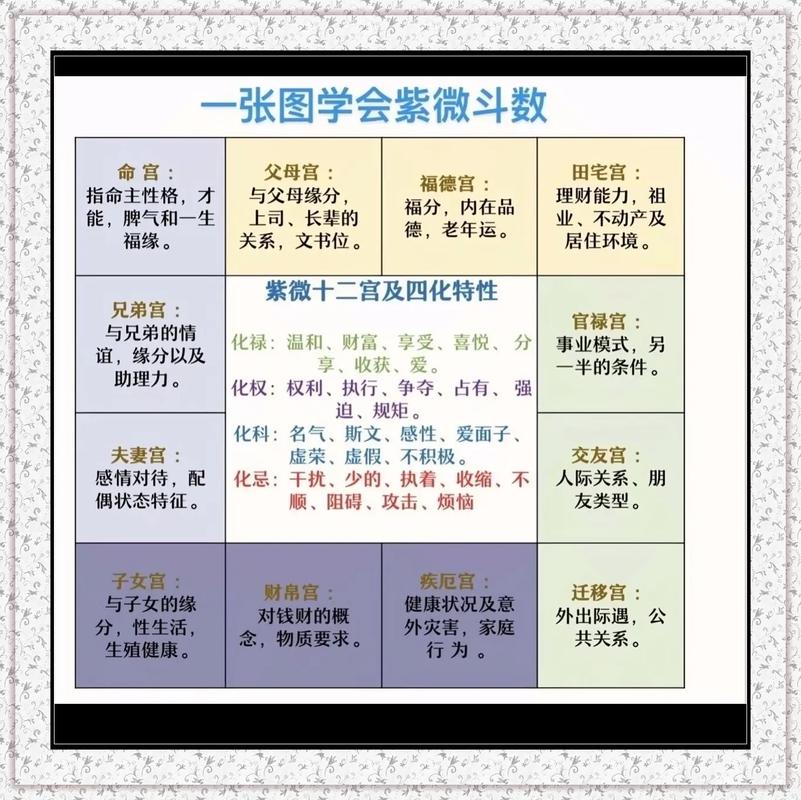 一张图学会紫微斗数

命宫：
指命主性格，才能，脾气和一生福缘。

父母宫：
与父母缘分，上司、长辈的关系，文书位。

福德宫：
福分，内在品德，老年运。

田宅宫：
理财能力，祖业、不动产及居住环境。

兄弟宫：
与兄弟的情谊，缘分以及助理力。

紫微十二宫及四化特性

化禄：温和、财富、享受、喜悦、分享、收获、爱。
化权：权利、执行、争夺、占有、强迫、规矩。
化科：名气、斯文、感性、爱面子、虚荣、虚假、不积极。
化忌：干扰、少的、执着、收缩、不顺、阻碍、攻击、烦恼

官禄宫：
事业模式，另一半的条件。

夫妻宫：
感情对待，配偶状态特征。

交友宫：
人际关系、朋友类型。

子女宫：
与子女的缘分，性生活，生殖健康。

财帛宫：
对钱财的概念，物质要求。

疾厄宫：
健康状况及意外灾害，家庭行为。

迁移宫：
外出际遇，公共关系。